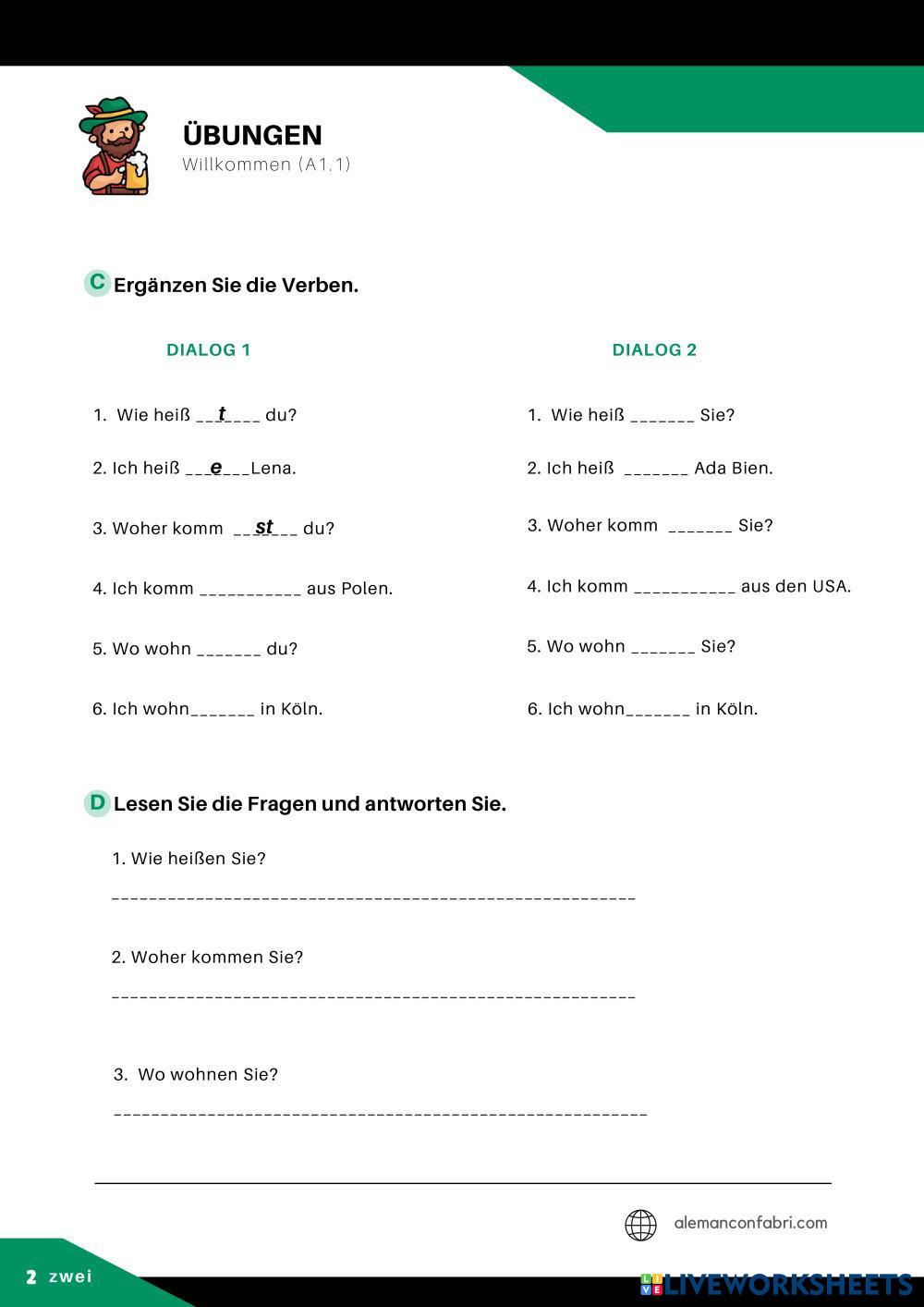 ÜBUNGEN
Willkommen (A1.1)

C Ergänzen Sie die Verben.

DIALOG 1

1. Wie heiß ___t____ du?
2. Ich heiß ___e___Lena.
3. Woher komm ___st___ du?
4. Ich komm ___________ aus Polen.
5. Wo wohn _______ du?
6. Ich wohn_______ in Köln.

DIALOG 2

1. Wie heiß _______ Sie?
2. Ich heiß _______ Ada Bien.
3. Woher komm _______ Sie?
4. Ich komm ___________ aus den USA.
5. Wo wohn _______ Sie?
6. Ich wohn_______ in Köln.

D Lesen Sie die Fragen und antworten Sie.

1. Wie heißen Sie?
_______________________________________________________

2. Woher kommen Sie?
_______________________________________________________

3. Wo wohnen Sie?
_______________________________________________________

alemanconfabri.com

2 zwei

LIVEWORKSHEETS